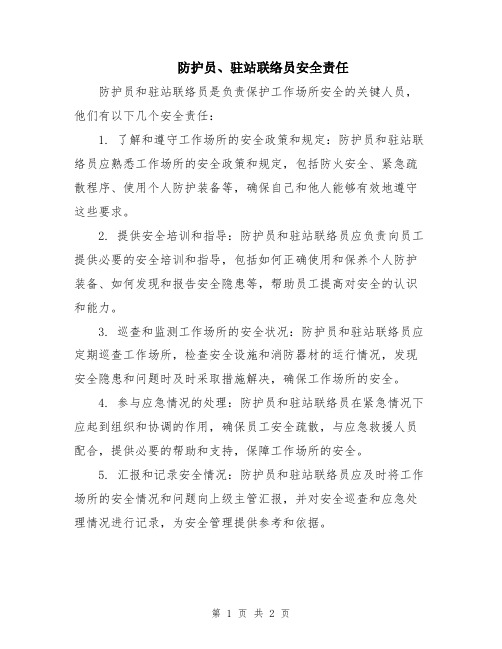 防护员、驻站联络员安全责任

防护员和驻站联络员是负责保护工作场所安全的关键人员，他们有以下几个安全责任：

1. 了解和遵守工作场所的安全政策和规定：防护员和驻站联络员应熟悉工作场所的安全政策和规定，包括防火安全、紧急疏散程序、使用个人防护装备等，确保自己和他人能够有效地遵守这些要求。

2. 提供安全培训和指导：防护员和驻站联络员应负责向员工提供必要的安全培训和指导，包括如何正确使用和保养个人防护装备、如何发现和报告安全隐患等，帮助员工提高对安全的认识和能力。

3. 巡查和监测工作场所的安全状况：防护员和驻站联络员应定期巡查工作场所，检查安全设施和消防器材的运行情况，发现安全隐患和问题时及时采取措施解决，确保工作场所的安全。

4. 参与应急情况的处理：防护员和驻站联络员在紧急情况下应起到组织和协调的作用，确保员工安全疏散，与应急救援人员配合，提供必要的帮助和支持，保障工作场所的安全。

5. 汇报和记录安全情况：防护员和驻站联络员应及时将工作场所的安全情况和问题向上级主管汇报，并对安全巡查和应急处理情况进行记录，为安全管理提供参考和依据。

第 1 页 共 2 页